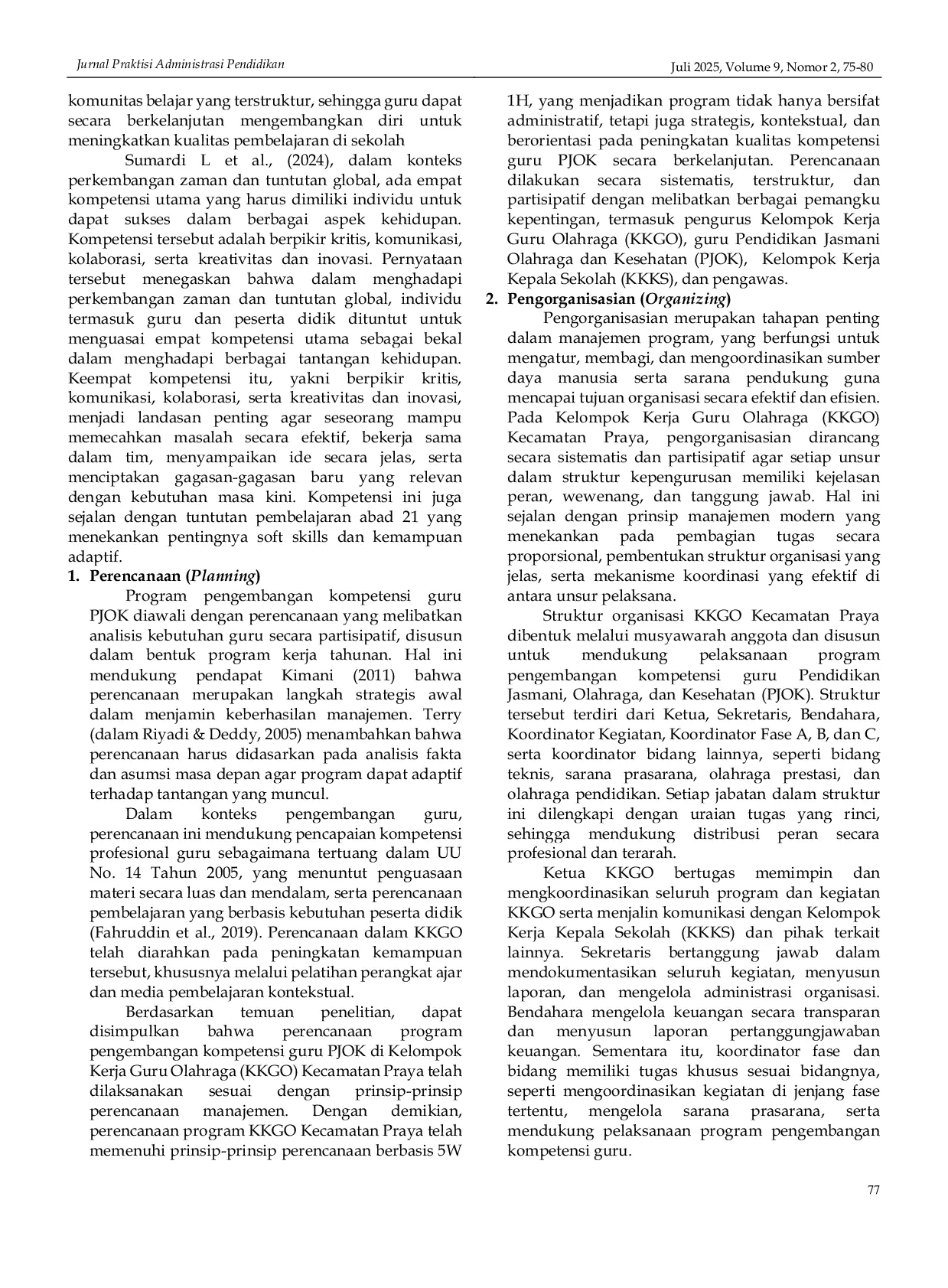 Jurnal Praktisi Administrasi Pendidikan

Juli 2025, Volume 9, Nomor 2, 75-80

komunitas belajar yang terstruktur, sehingga guru dapat secara berkelanjutan mengembangkan diri untuk meningkatkan kualitas pembelajaran di sekolah

Sumardi L et al., (2024), dalam konteks perkembangan zaman dan tuntutan global, ada empat kompetensi utama yang harus dimiliki individu untuk dapat sukses dalam berbagai aspek kehidupan. Kompetensi tersebut adalah berpikir kritis, komunikasi, kolaborasi, serta kreativitas dan inovasi. Pernyataan tersebut menegaskan bahwa dalam menghadapi perkembangan zaman dan tuntutan global, individu termasuk guru dan peserta didik dituntut untuk menguasai empat kompetensi utama sebagai bekal dalam menghadapi berbagai tantangan kehidupan. Keempat kompetensi itu, yakni berpikir kritis, komunikasi, kolaborasi, serta kreativitas dan inovasi, menjadi landasan penting agar seseorang mampu memecahkan masalah secara efektif, bekerja sama dalam tim, menyampaikan ide secara jelas, serta menciptakan gagasan-gagasan baru yang relevan dengan kebutuhan masa kini. Kompetensi ini juga sejalan dengan tuntutan pembelajaran abad 21 yang menekankan pentingnya soft skills dan kemampuan adaptif.

1. Perencanaan (Planning)

Program pengembangan kompetensi guru PJOK diawali dengan perencanaan yang melibatkan analisis kebutuhan guru secara partisipatif, disusun dalam bentuk program kerja tahunan. Hal ini mendukung pendapat Kimani (2011) bahwa perencanaan merupakan langkah strategis awal dalam menjamin keberhasilan manajemen. Terry (dalam Riyadi & Deddy, 2005) menambahkan bahwa perencanaan harus didasarkan pada analisis fakta dan asumsi masa depan agar program dapat adaptif terhadap tantangan yang muncul.

Dalam konteks pengembangan guru, perencanaan ini mendukung pencapaian kompetensi profesional guru sebagaimana tertuang dalam UU No. 14 Tahun 2005, yang menuntut penguasaan materi secara luas dan mendalam, serta perencanaan pembelajaran yang berbasis kebutuhan peserta didik (Fahruddin et al., 2019). Perencanaan dalam KKGO telah diarahkan pada peningkatan kemampuan tersebut, khususnya melalui pelatihan perangkat ajar dan media pembelajaran kontekstual.

Berdasarkan temuan penelitian, dapat disimpulkan bahwa perencanaan program pengembangan kompetensi guru PJOK di Kelompok Kerja Guru Olahraga (KKGO) Kecamatan Praya telah dilaksanakan sesuai dengan prinsip-prinsip perencanaan manajemen. Dengan demikian, perencanaan program KKGO Kecamatan Praya telah memenuhi prinsip-prinsip perencanaan berbasis 5W 1H, yang menjadikan program tidak hanya bersifat administratif, tetapi juga strategis, kontekstual, dan berorientasi pada peningkatan kualitas kompetensi guru PJOK secara berkelanjutan. Perencanaan dilakukan secara sistematis, terstruktur, dan partisipatif dengan melibatkan berbagai pemangku kepentingan, termasuk pengurus Kelompok Kerja Guru Olahraga (KKGO), guru Pendidikan Jasmani Olahraga dan Kesehatan (PJOK), Kelompok Kerja Kepala Sekolah (KKKS), dan pengawas.

2. Pengorganisasian (Organizing)

Pengorganisasian merupakan tahapan penting dalam manajemen program, yang berfungsi untuk mengatur, membagi, dan mengoordinasikan sumber daya manusia serta sarana pendukung guna mencapai tujuan organisasi secara efektif dan efisien. Pada Kelompok Kerja Guru Olahraga (KKGO) Kecamatan Praya, pengorganisasian dirancang secara sistematis dan partisipatif agar setiap unsur dalam struktur kepengurusan memiliki kejelasan peran, wewenang, dan tanggung jawab. Hal ini sejalan dengan prinsip manajemen modern yang menekankan pada pembagian tugas secara proporsional, pembentukan struktur organisasi yang jelas, serta mekanisme koordinasi yang efektif di antara unsur pelaksana.

Struktur organisasi KKGO Kecamatan Praya dibentuk melalui musyawarah anggota dan disusun untuk mendukung pelaksanaan program pengembangan kompetensi guru Pendidikan Jasmani, Olahraga, dan Kesehatan (PJOK). Struktur tersebut terdiri dari Ketua, Sekretaris, Bendahara, Koordinator Kegiatan, Koordinator Fase A, B, dan C, serta koordinator bidang lainnya, seperti bidang teknis, sarana prasarana, olahraga prestasi, dan olahraga pendidikan. Setiap jabatan dalam struktur ini dilengkapi dengan uraian tugas yang rinci, sehingga mendukung distribusi peran secara profesional dan terarah.

Ketua KKGO bertugas memimpin dan mengkoordinasikan seluruh program dan kegiatan KKGO serta menjalin komunikasi dengan Kelompok Kerja Kepala Sekolah (KKKS) dan pihak terkait lainnya. Sekretaris bertanggung jawab dalam mendokumentasikan seluruh kegiatan, menyusun laporan, dan mengelola administrasi organisasi. Bendahara mengelola keuangan secara transparan dan menyusun laporan pertanggungjawaban keuangan. Sementara itu, koordinator fase dan bidang memiliki tugas khusus sesuai bidangnya, seperti mengoordinasikan kegiatan di jenjang fase tertentu, mengelola sarana prasarana, serta mendukung pelaksanaan program pengembangan kompetensi guru.

77